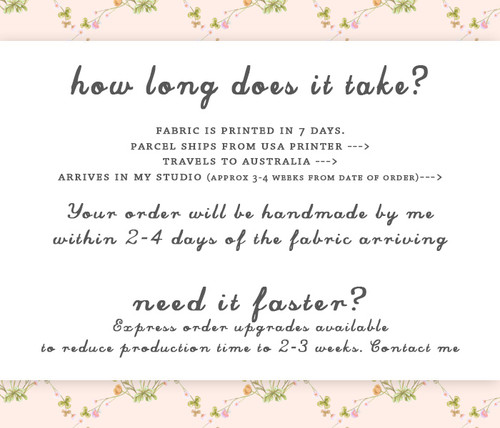 how long does it take?

FABRIC IS PRINTED IN 7 DAYS.
PARCEL SHIPS FROM USA PRINTER --->
TRAVELS TO AUSTRALIA --->
ARRIVES IN MY STUDIO (APPROX 3-4 WEEKS FROM DATE OF ORDER)--->

Your order will be handmade by me within 2-4 days of the fabric arriving

need it faster?
Express order upgrades available
to reduce production time to 2-3 weeks. Contact me